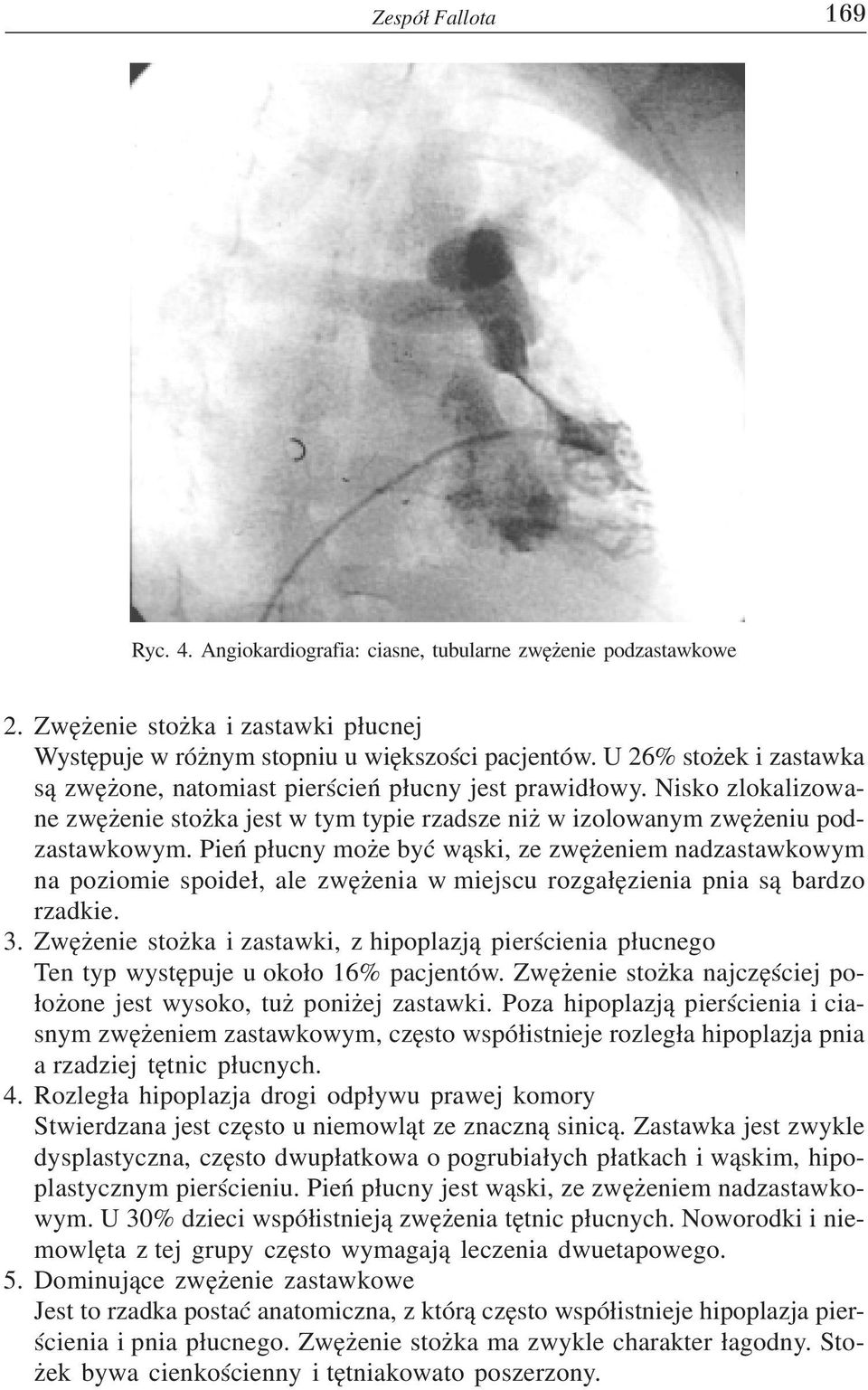 Zespół Fallota 169

Ryc. 4. Angiokardiografia: ciasne, tubularne zwężenie podzastawkowe

2. Zwężenie stożka i zastawki płucnej
Występuje w różnym stopniu u większości pacjentów. U 26% stożek i zastawka są zwężone, natomiast pierścień płucny jest prawidłowy. Nisko zlokalizowane zwężenie stożka jest w tym typie rzadsze niż w izolowanym zwężeniu podzastawkowym. Pień płucny może być wąski, ze zwężeniem nadzastawkowym na poziomie spoideł, ale zwężenia w miejscu rozgałęzienia pnia są bardzo rzadkie.
3. Zwężenie stożka i zastawki, z hipoplazją pierścienia płucnego
Ten typ występuje u około 16% pacjentów. Zwężenie stożka najczęściej położone jest wysoko, tuż poniżej zastawki. Poza hipoplazją pierścienia i ciasnym zwężeniem zastawkowym, często współistnieje rozległa hipoplazja pnia a rzadziej tętnic płucnych.
4. Rozległa hipoplazja drogi odpływu prawej komory
Stwierdzana jest często u niemowląt ze znaczną sinicą. Zastawka jest zwykle dysplastyczna, często dwupłatkowa o pogrubiałych płatkach i wąskim, hipoplastycznym pierścieniu. Pień płucny jest wąski, ze zwężeniem nadzastawkowym. U 30% dzieci współistnieją zwężenia tętnic płucnych. Noworodki i niemowlęta z tej grupy często wymagają leczenia dwuetapowego.
5. Dominujące zwężenie zastawkowe
Jest to rzadka postać anatomiczna, z którą często współistnieje hipoplazja pierścienia i pnia płucnego. Zwężenie stożka ma zwykle charakter łagodny. Stożek bywa cienkościenny i tętniakowato poszerzony.